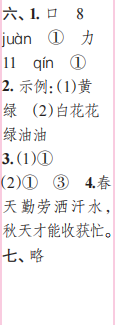 六、1. 口　8
juàn　①　力
11　qín　①
2. 示例:(1)黄绿　(2)白花花　绿油油
3.(1)①
(2)①　③　4.春天勤劳洒汗水，秋天才能收获忙。
七、略